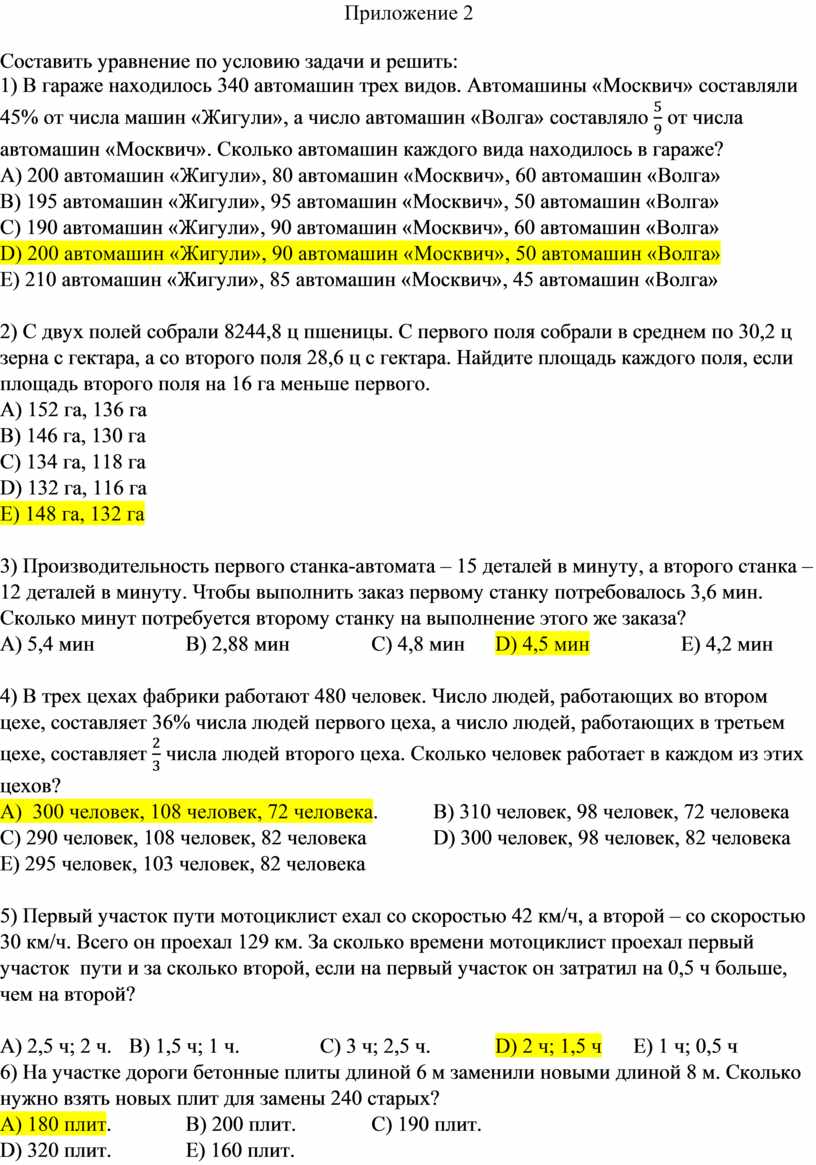 Приложение 2

Составить уравнение по условию задачи и решить:
1) В гараже находилось 340 автомашин трех видов. Автомашины «Москвич» составляли 45% от числа машин «Жигули», а число автомашин «Волга» составляло $\frac{5}{9}$ от числа автомашин «Москвич». Сколько автомашин каждого вида находилось в гараже?
A) 200 автомашин «Жигули», 80 автомашин «Москвич», 60 автомашин «Волга»
B) 195 автомашин «Жигули», 95 автомашин «Москвич», 50 автомашин «Волга»
C) 190 автомашин «Жигули», 90 автомашин «Москвич», 60 автомашин «Волга»
D) 200 автомашин «Жигули», 90 автомашин «Москвич», 50 автомашин «Волга»
E) 210 автомашин «Жигули», 85 автомашин «Москвич», 45 автомашин «Волга»

2) С двух полей собрали 8244,8 ц пшеницы. С первого поля собрали в среднем по 30,2 ц зерна с гектара, а со второго поля 28,6 ц с гектара. Найдите площадь каждого поля, если площадь второго поля на 16 га меньше первого.
A) 152 га, 136 га
B) 146 га, 130 га
C) 134 га, 118 га
D) 132 га, 116 га
E) 148 га, 132 га

3) Производительность первого станка-автомата – 15 деталей в минуту, а второго станка – 12 деталей в минуту. Чтобы выполнить заказ первому станку потребовалось 3,6 мин. Сколько минут потребуется второму станку на выполнение этого же заказа?
A) 5,4 мин B) 2,88 мин C) 4,8 мин D) 4,5 мин E) 4,2 мин

4) В трех цехах фабрики работают 480 человек. Число людей, работающих во втором цехе, составляет 36% числа людей первого цеха, а число людей, работающих в третьем цехе, составляет $\frac{2}{3}$ числа людей второго цеха. Сколько человек работает в каждом из этих цехов?
A) 300 человек, 108 человек, 72 человека. B) 310 человек, 98 человек, 72 человека
C) 290 человек, 108 человек, 82 человека D) 300 человек, 98 человек, 82 человека
E) 295 человек, 103 человек, 82 человека

5) Первый участок пути мотоциклист ехал со скоростью 42 км/ч, а второй – со скоростью 30 км/ч. Всего он проехал 129 км. За сколько времени мотоциклист проехал первый участок пути и за сколько второй, если на первый участок он затратил на 0,5 ч больше, чем на второй?

A) 2,5 ч; 2 ч. B) 1,5 ч; 1 ч. C) 3 ч; 2,5 ч. D) 2 ч; 1,5 ч E) 1 ч; 0,5 ч
6) На участке дороги бетонные плиты длиной 6 м заменили новыми длиной 8 м. Сколько нужно взять новых плит для замены 240 старых?
A) 180 плит. B) 200 плит. C) 190 плит.
D) 320 плит. E) 160 плит.